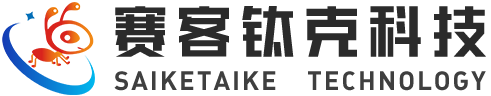 赛客钛克科技
SAIKETAIKE TECHNOLOGY